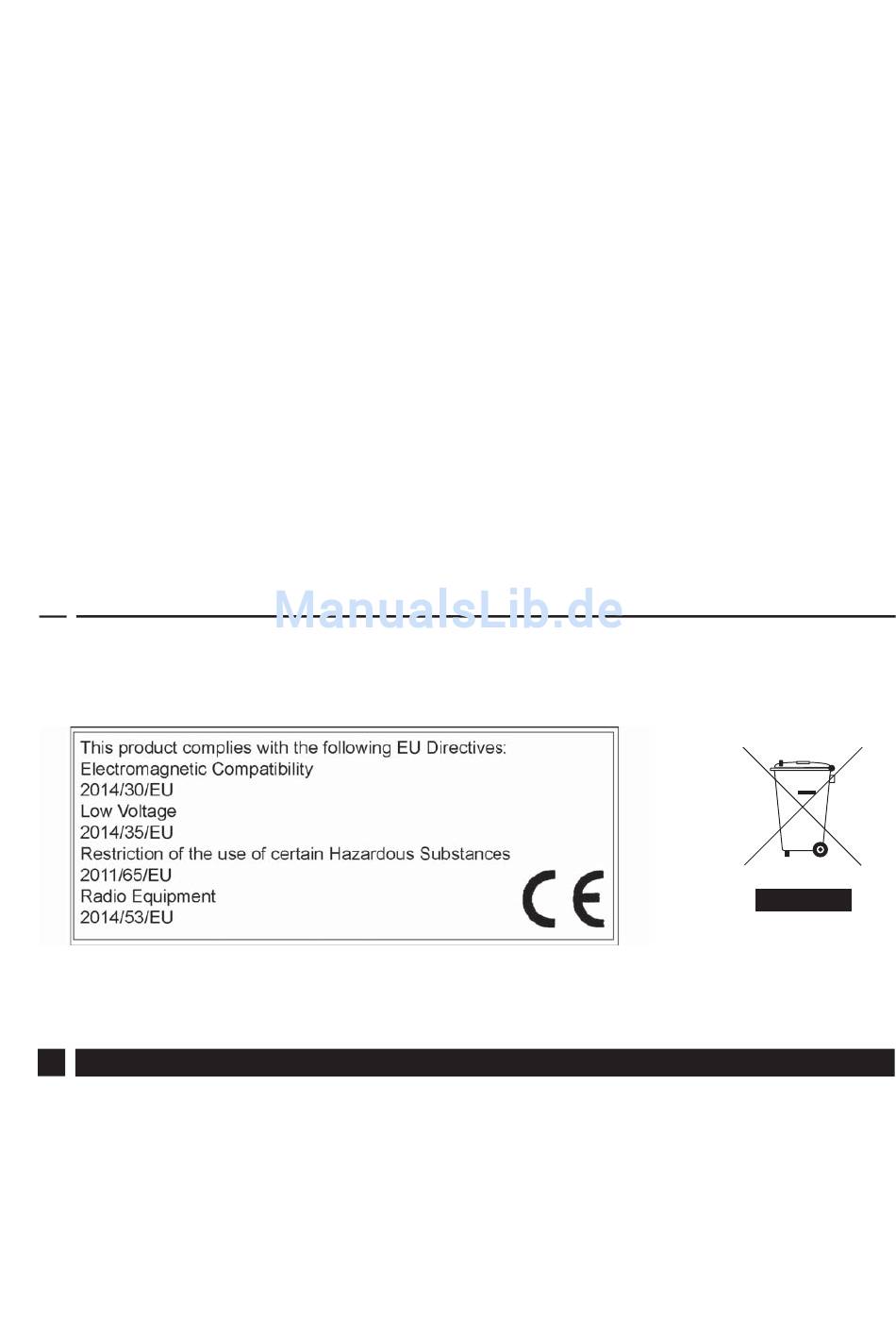 ManualsLib.de

This product complies with the following EU Directives:
Electromagnetic Compatibility
2014/30/EU
Low Voltage
2014/35/EU
Restriction of the use of certain Hazardous Substances
2011/65/EU
Radio Equipment
2014/53/EU

CE